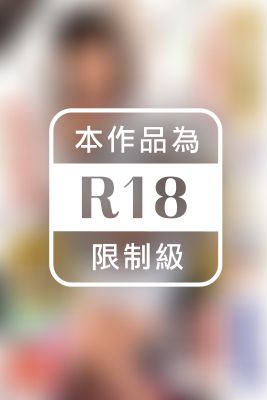 本作品為

R18

限制級